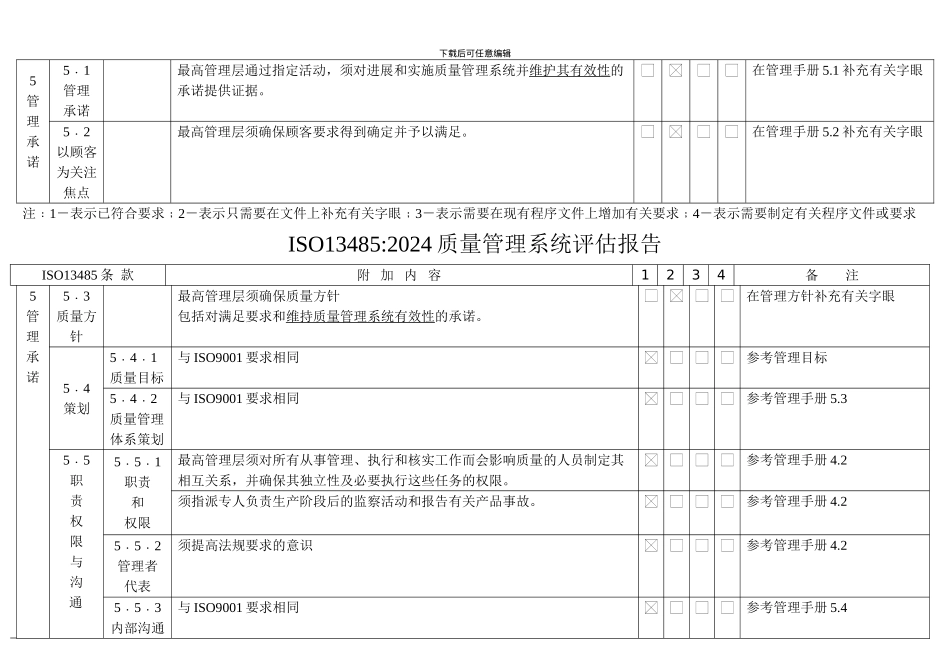 下载后可任意编辑

| 5 管理承诺 | 5．1 管理承诺 | | 最高管理层通过指定活动，须对进展和实施质量管理系统并维护其有效性的承诺提供证据。 | ☐ | ☒ | ☐ | ☐ | 在管理手册 5.1 补充有关字眼 |
|---|---|---|---|---|---|---|---|---|
| | 5．2 以顾客为关注焦点 | | 最高管理层须确保顾客要求得到确定并予以满足。 | ☐ | ☒ | ☐ | ☐ | 在管理手册 5.2 补充有关字眼 |

注：1－表示已符合要求；2－表示只需要在文件上补充有关字眼；3－表示需要在现有程序文件上增加有关要求；4－表示需要制定有关程序文件或要求

ISO13485:2024 质量管理系统评估报告

| ISO13485 条 款 | | | 附 加 内 容 | 1 | 2 | 3 | 4 | 备 注 |
|---|---|---|---|---|---|---|---|---|
| 5 管理承诺 | 5．3 质量方针 | | 最高管理层须确保质量方针 包括对满足要求和维持质量管理系统有效性的承诺。 | ☐ | ☒ | ☐ | ☐ | 在管理方针补充有关字眼 |
| | 5．4 策划 | 5．4．1 质量目标 | 与 ISO9001 要求相同 | ☒ | ☐ | ☐ | ☐ | 参考管理目标 |
| | | 5．4．2 质量管理体系策划 | 与 ISO9001 要求相同 | ☒ | ☐ | ☐ | ☐ | 参考管理手册 5.3 |
| | 5．5 职责权限与沟通 | 5．5．1 职责和权限 | 最高管理层须对所有从事管理、执行和核实工作而会影响质量的人员制定其相互关系，并确保其独立性及必要执行这些任务的权限。 | ☒ | ☐ | ☐ | ☐ | 参考管理手册 4.2 |
| | | | 须指派专人负责生产阶段后的监察活动和报告有关产品事故。 | ☒ | ☐ | ☐ | ☐ | 参考管理手册 4.2 |
| | | 5．5．2 管理者代表 | 须提高法规要求的意识 | ☒ | ☐ | ☐ | ☐ | 参考管理手册 4.2 |
| | | 5．5．3 内部沟通 | 与 ISO9001 要求相同 | ☒ | ☐ | ☐ | ☐ | 参考管理手册 5.4 |